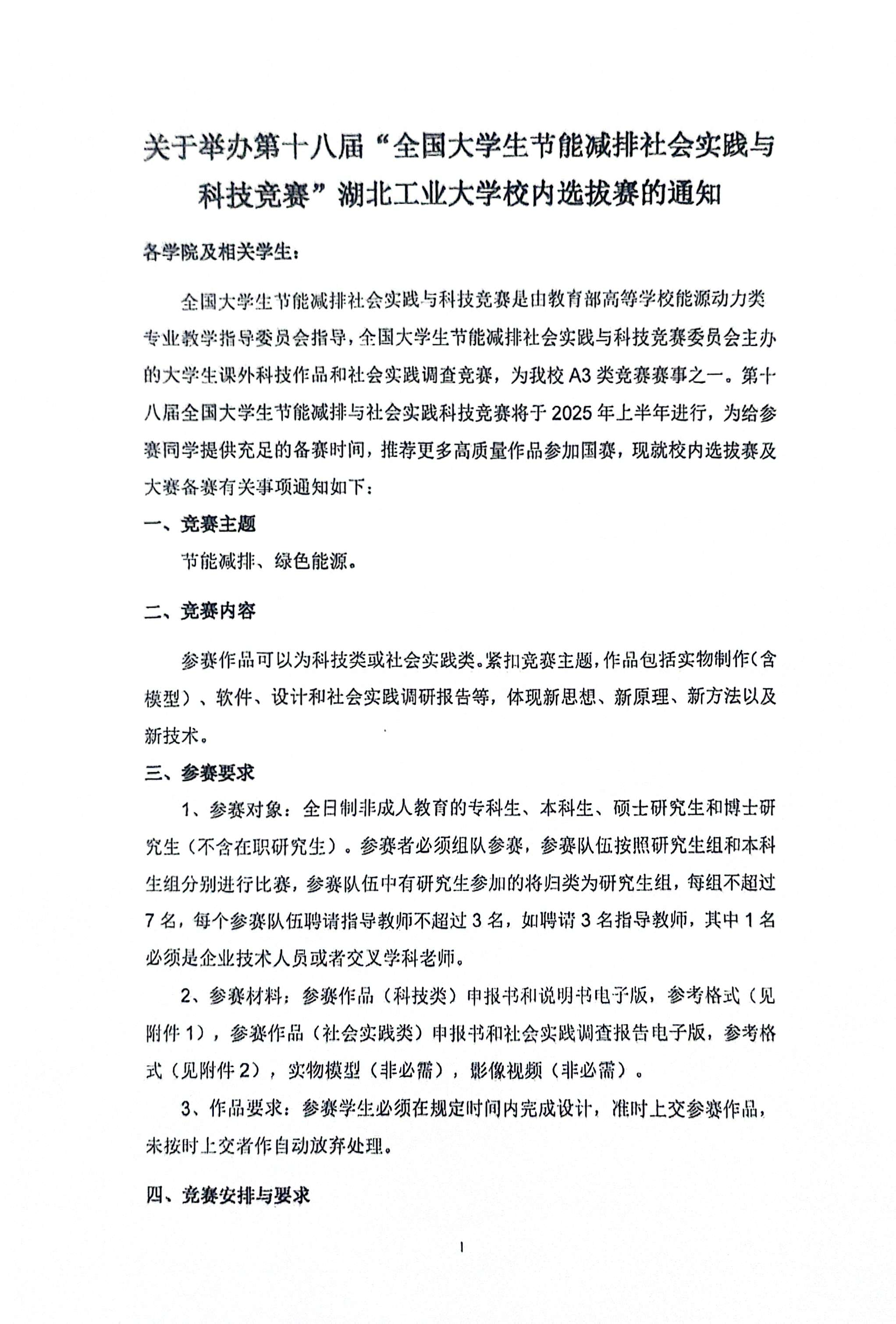 关于举办第十八届“全国大学生节能减排社会实践与科技竞赛”湖北工业大学校内选拔赛的通知

各学院及相关学生：

全国大学生节能减排社会实践与科技竞赛是由教育部高等学校能源动力类专业教学指导委员会指导，全国大学生节能减排社会实践与科技竞赛委员会主办的大学生课外科技作品和社会实践调查竞赛，为我校 A3 类竞赛赛事之一。第十八届全国大学生节能减排与社会实践科技竞赛将于 2025 年上半年进行，为给参赛同学提供充足的备赛时间，推荐更多高质量作品参加国赛，现就校内选拔赛及大赛备赛有关事项通知如下：

一、竞赛主题

节能减排、绿色能源。

二、竞赛内容

参赛作品可以为科技类或社会实践类。紧扣竞赛主题，作品包括实物制作（含模型）、软件、设计和社会实践调研报告等，体现新思想、新原理、新方法以及新技术。

三、参赛要求

1、参赛对象：全日制非成人教育的专科生、本科生、硕士研究生和博士研究生（不含在职研究生）。参赛者必须组队参赛，参赛队伍按照研究生组和本科生组分别进行比赛，参赛队伍中有研究生参加的将归类为研究生组，每组不超过 7 名，每个参赛队伍聘请指导教师不超过 3 名，如聘请 3 名指导教师，其中 1 名必须是企业技术人员或者交叉学科老师。

2、参赛材料：参赛作品（科技类）申报书和说明书电子版，参考格式（见附件 1），参赛作品（社会实践类）申报书和社会实践调查报告电子版，参考格式（见附件 2），实物模型（非必需），影像视频（非必需）。

3、作品要求：参赛学生必须在规定时间内完成设计，准时上交参赛作品，未按时上交者作自动放弃处理。

四、竞赛安排与要求

1